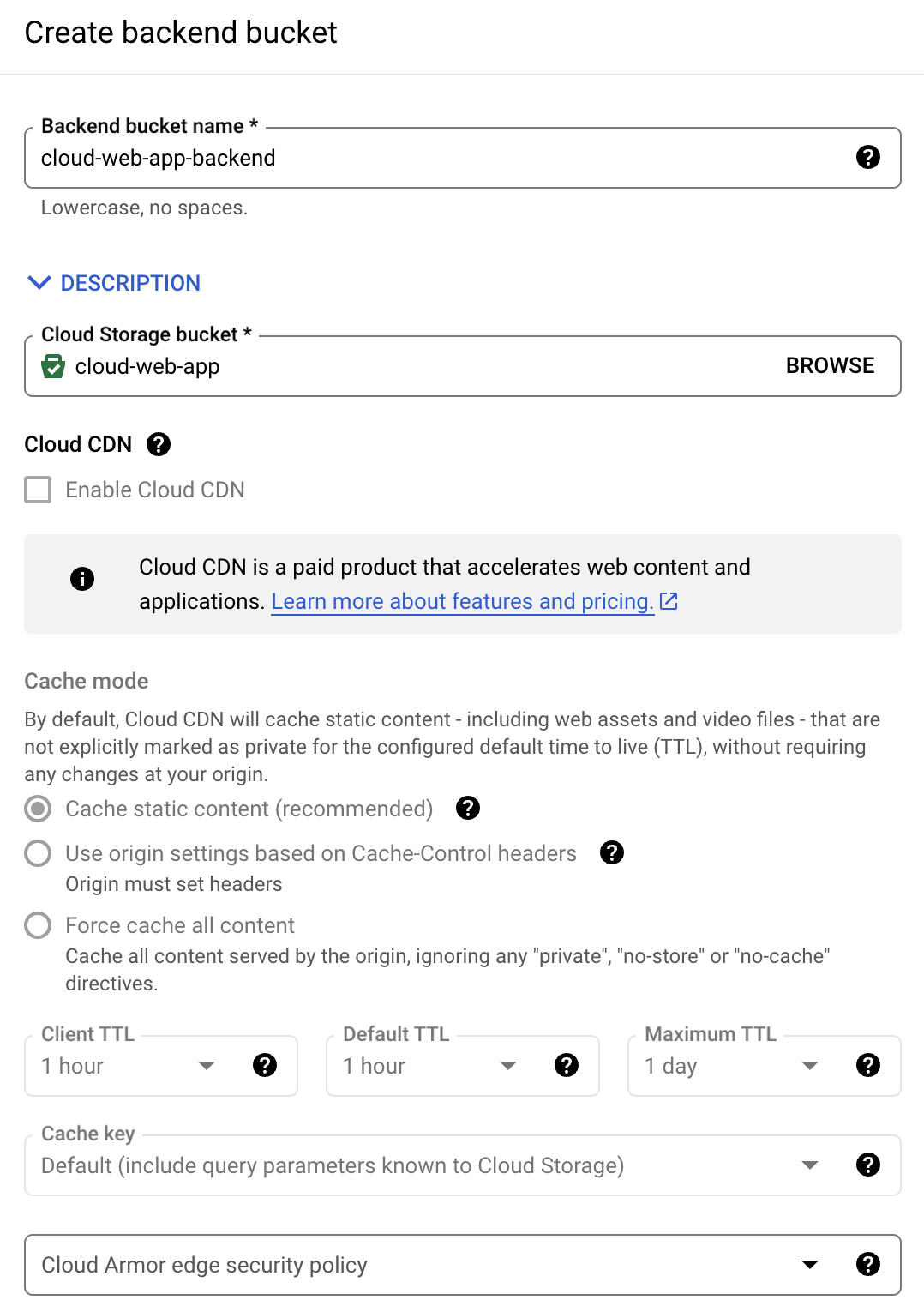 Create backend bucket

Backend bucket name *
cloud-web-app-backend

Lowercase, no spaces.

DESCRIPTION

Cloud Storage bucket *
cloud-web-app
BROWSE

Cloud CDN

Enable Cloud CDN

Cloud CDN is a paid product that accelerates web content and applications. Learn more about features and pricing.

Cache mode

By default, Cloud CDN will cache static content - including web assets and video files - that are not explicitly marked as private for the configured default time to live (TTL), without requiring any changes at your origin.

Cache static content (recommended)

Use origin settings based on Cache-Control headers
Origin must set headers

Force cache all content
Cache all content served by the origin, ignoring any "private", "no-store" or "no-cache" directives.

Client TTL
1 hour

Default TTL
1 hour

Maximum TTL
1 day

Cache key
Default (include query parameters known to Cloud Storage)

Cloud Armor edge security policy